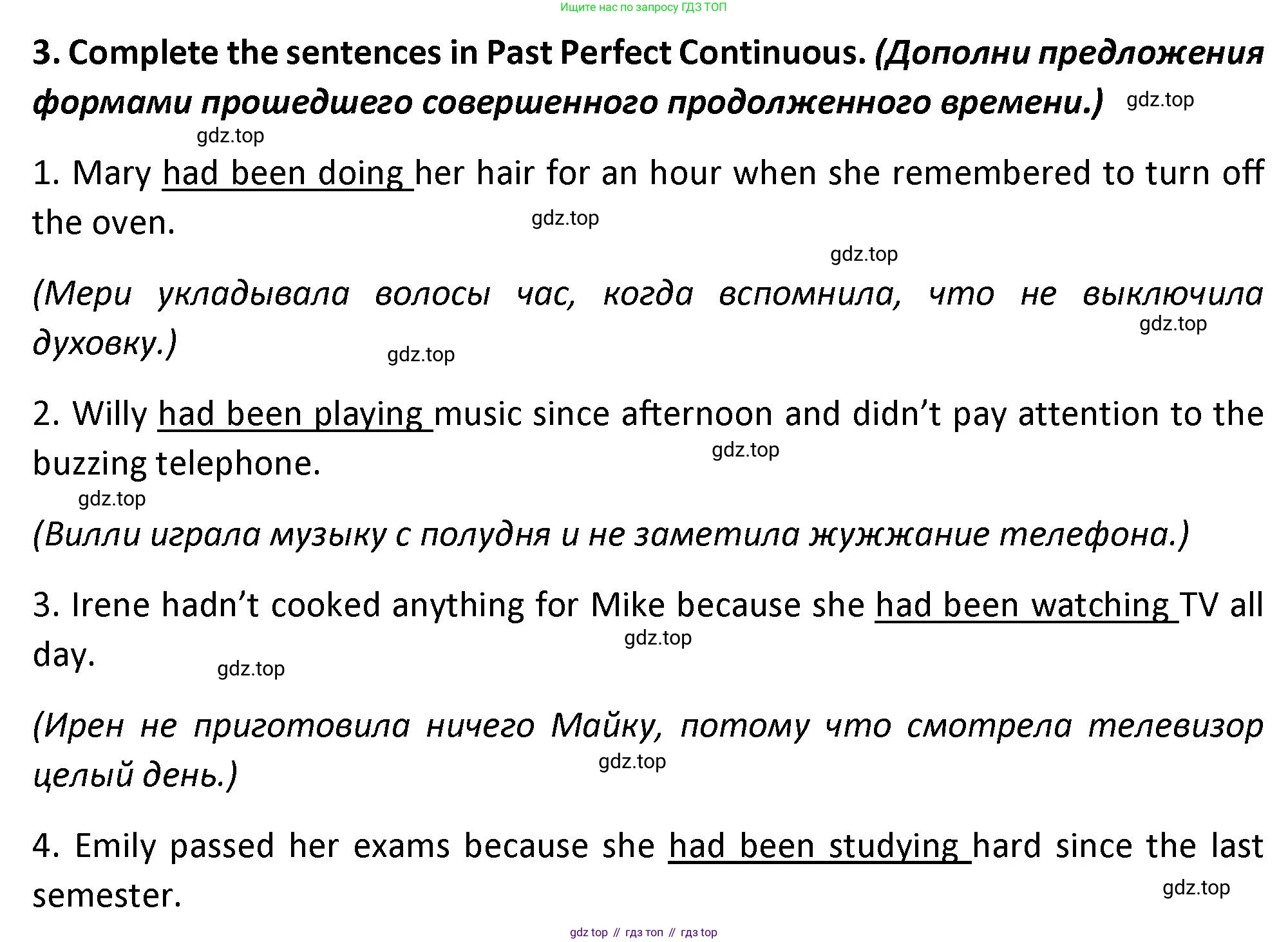 Ищите нас по запросу ГДЗ ТОП

3. Complete the sentences in Past Perfect Continuous. (Дополни предложения формами прошедшего совершенного продолженного времени.)

1. Mary had been doing her hair for an hour when she remembered to turn off the oven.

(Мери укладывала волосы час, когда вспомнила, что не выключила духовку.)

2. Willy had been playing music since afternoon and didn't pay attention to the buzzing telephone.

(Вилли играла музыку с полудня и не заметила жужжание телефона.)

3. Irene hadn't cooked anything for Mike because she had been watching TV all day.

(Ирен не приготовила ничего Майку, потому что смотрела телевизор целый день.)

4. Emily passed her exams because she had been studying hard since the last semester.

gdz top // гдз топ // гдз top

gdz.top